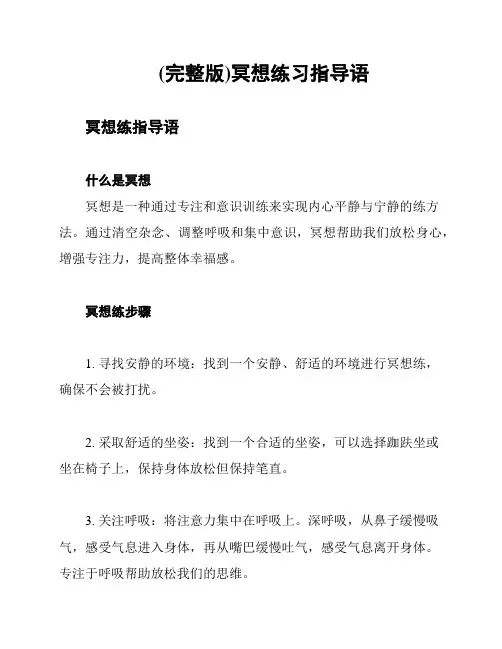 (完整版)冥想练习指导语

冥想练指导语

什么是冥想

冥想是一种通过专注和意识训练来实现内心平静与宁静的练方法。通过清空杂念、调整呼吸和集中意识，冥想帮助我们放松身心，增强专注力，提高整体幸福感。

冥想练步骤

1. 寻找安静的环境：找到一个安静、舒适的环境进行冥想练，确保不会被打扰。

2. 采取舒适的坐姿：找到一个合适的坐姿，可以选择跏趺坐或坐在椅子上，保持身体放松但保持笔直。

3. 关注呼吸：将注意力集中在呼吸上。深呼吸，从鼻子缓慢吸气，感受气息进入身体，再从嘴巴缓慢吐气，感受气息离开身体。专注于呼吸帮助放松我们的思维。